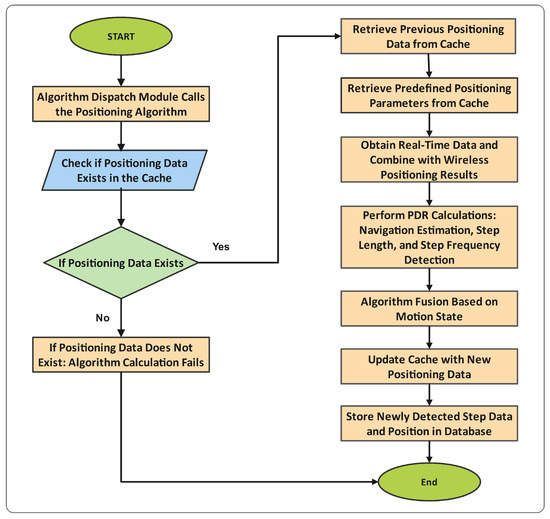 START

Algorithm Dispatch Module Calls the Positioning Algorithm

Check if Positioning Data Exists in the Cache

If Positioning Data Exists

Yes

No

If Positioning Data Does Not Exist: Algorithm Calculation Fails

Retrieve Previous Positioning Data from Cache

Retrieve Predefined Positioning Parameters from Cache

Obtain Real-Time Data and Combine with Wireless Positioning Results

Perform PDR Calculations: Navigation Estimation, Step Length, and Step Frequency Detection

Algorithm Fusion Based on Motion State

Update Cache with New Positioning Data

Store Newly Detected Step Data and Position in Database

End